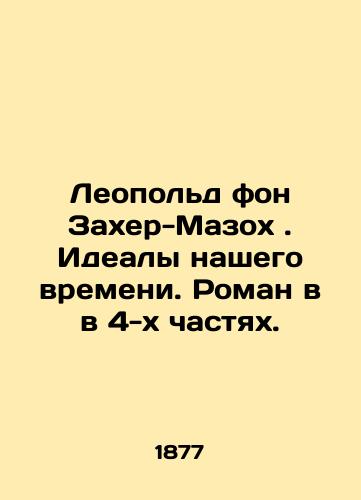 Леопольд фон Захер-Мазох . Идеалы нашего времени. Роман в в 4-х частях.

1877